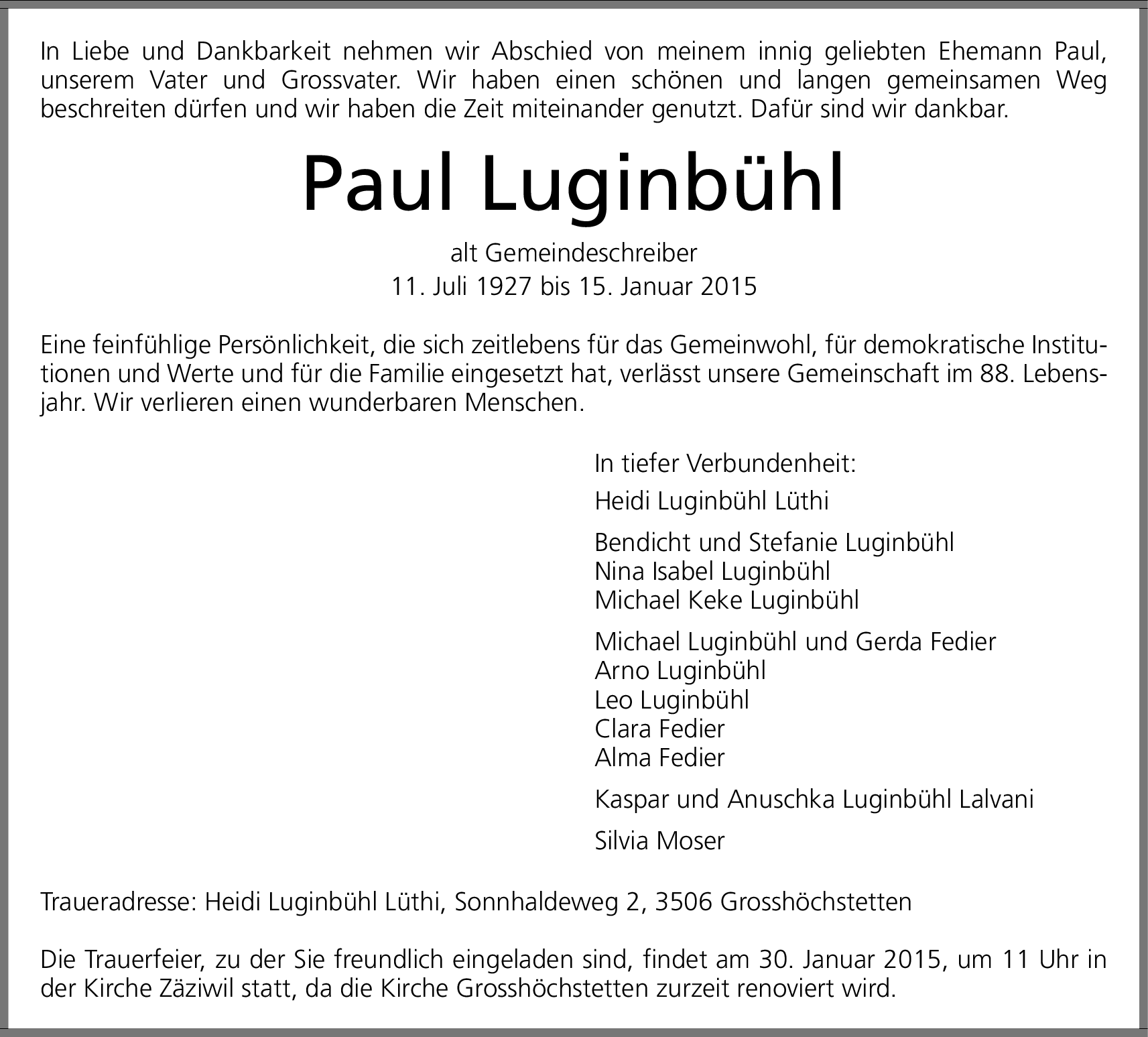 In Liebe und Dankbarkeit nehmen wir Abschied von meinem innig geliebten Ehemann Paul, unserem Vater und Grossvater. Wir haben einen schönen und langen gemeinsamen Weg beschreiten dürfen und wir haben die Zeit miteinander genutzt. Dafür sind wir dankbar.

Paul Luginbühl

alt Gemeindeschreiber
11. Juli 1927 bis 15. Januar 2015

Eine feinfühlige Persönlichkeit, die sich zeitlebens für das Gemeinwohl, für demokratische Institutionen und Werte und für die Familie eingesetzt hat, verlässt unsere Gemeinschaft im 88. Lebensjahr. Wir verlieren einen wunderbaren Menschen.

In tiefer Verbundenheit:

Heidi Luginbühl Lüthi

Bendicht und Stefanie Luginbühl
Nina Isabel Luginbühl
Michael Keke Luginbühl

Michael Luginbühl und Gerda Fedier
Arno Luginbühl
Leo Luginbühl
Clara Fedier
Alma Fedier

Kaspar und Anuschka Luginbühl Lalvani

Silvia Moser

Traueradresse: Heidi Luginbühl Lüthi, Sonnhaldeweg 2, 3506 Grosshöchstetten

Die Trauerfeier, zu der Sie freundlich eingeladen sind, findet am 30. Januar 2015, um 11 Uhr in der Kirche Zäziwil statt, da die Kirche Grosshöchstetten zurzeit renoviert wird.